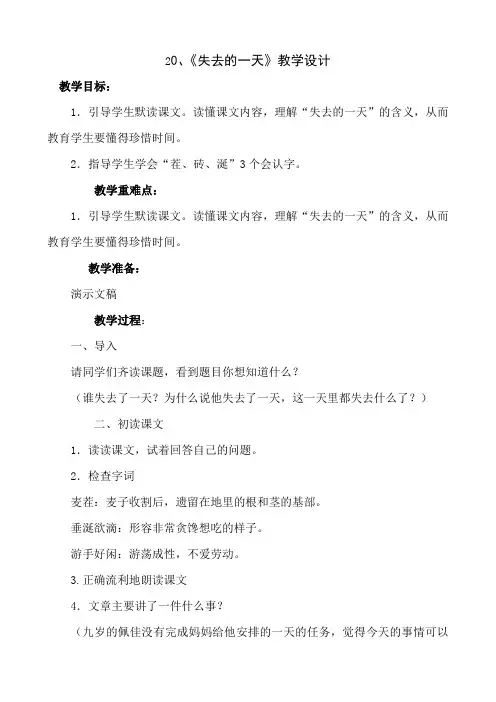 20、《失去的一天》教学设计

教学目标：

1．引导学生默读课文。读懂课文内容，理解“失去的一天”的含义，从而教育学生要懂得珍惜时间。

2．指导学生学会“茬、砖、涎”3个会认字。

教学重难点：

1．引导学生默读课文。读懂课文内容，理解“失去的一天”的含义，从而教育学生要懂得珍惜时间。

教学准备：

演示文稿

教学过程：

一、导入

请同学们齐读课题，看到题目你想知道什么？

（谁失去了一天？为什么说他失去了一天，这一天里都失去什么了？）

二、初读课文

1．读读课文，试着回答自己的问题。

2．检查字词

麦茬：麦子收割后，遗留在地里的根和茎的基部。

垂涎欲滴：形容非常贪馋想吃的样子。

游手好闲：游荡成性，不爱劳动。

3.正确流利地朗读课文

4．文章主要讲了一件什么事？

（九岁的佩佳没有完成妈妈给他安排的一天的任务，觉得今天的事情可以